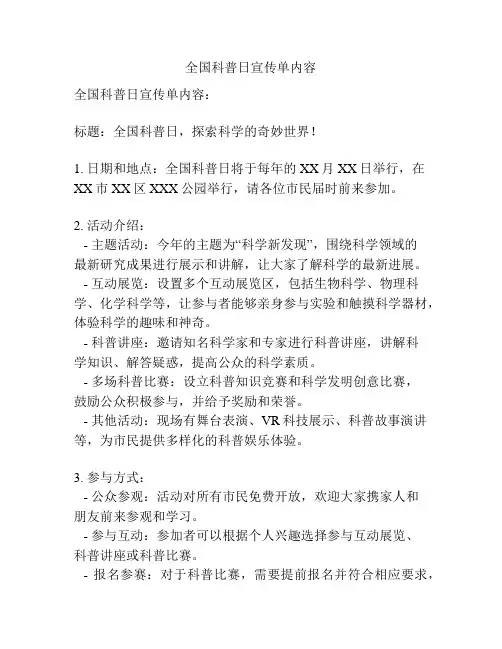 全国科普日宣传单内容

全国科普日宣传单内容：

标题：全国科普日，探索科学的奇妙世界！

1. 日期和地点：全国科普日将于每年的 XX 月 XX 日举行，在 XX 市 XX 区 XXX 公园举行，请各位市民届时前来参加。

2. 活动介绍：
- 主题活动：今年的主题为“科学新发现”，围绕科学领域的最新研究成果进行展示和讲解，让大家了解科学的最新进展。
- 互动展览：设置多个互动展览区，包括生物科学、物理科学、化学科学等，让参与者能够亲身参与实验和触摸科学器材，体验科学的趣味和神奇。
- 科普讲座：邀请知名科学家和专家进行科普讲座，讲解科学知识、解答疑惑，提高公众的科学素质。
- 多场科普比赛：设立科普知识竞赛和科学发明创意比赛，鼓励公众积极参与，并给予奖励和荣誉。
- 其他活动：现场有舞台表演、VR 科技展示、科普故事演讲等，为市民提供多样化的科普娱乐体验。

3. 参与方式：
- 公众参观：活动对所有市民免费开放，欢迎大家携家人和朋友前来参观和学习。
- 参与互动：参加者可以根据个人兴趣选择参与互动展览、科普讲座或科普比赛。
- 报名参赛：对于科普比赛，需要提前报名并符合相应要求，